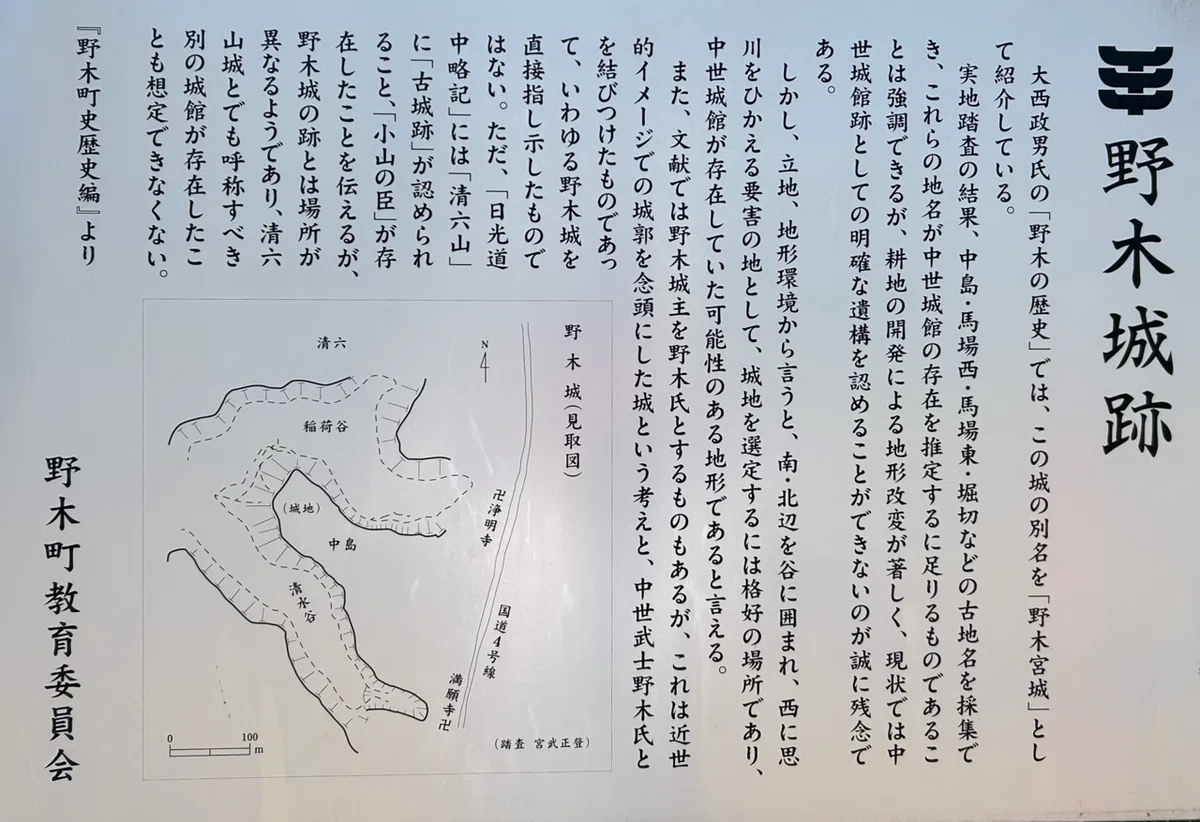 野木城跡

大西政男氏の「野木の歴史」では、この城の別名を「野木宮城」として紹介している。

実地踏査の結果、中島・馬場西・馬場東・堀切などの古地名を採集でき、これらの地名が中世城館の存在を推定するに足りるものであることは強調できるが、耕地の開発による地形改変が著しく、現状では中世城館跡としての明確な遺構を認めることができないのが誠に残念である。

しかし、立地、地形環境から言うと、南・北辺を谷に囲まれ、西に思川をひかえる要害の地として、城地を選定するには格好の場所であり、中世城館が存在していた可能性のある地形であると言える。

また、文献では野木城主を野木氏とするものもあるが、これは近世的イメージでの城郭を念頭にした城という考えと、中世武士野木氏とを結びつけたものであって、いわゆる野木城を直接指し示したものではない。ただ、「日光道中略記」には「清六山」に「古城跡」が認められること、「小山の臣」が存在したことを伝えるが、野木城の跡とは場所が異なるようであり、清六山城とでも呼称すべき別の城館が存在したことも想定できなくない。

『野木町史歴史編』より

野木城（見取図）

N

清六

稲荷谷

（城地）

中島

清水谷

卍浄明寺

国道4号線

満願寺卍

0 100 m

（踏査 宮武正登）

野木町教育委員会